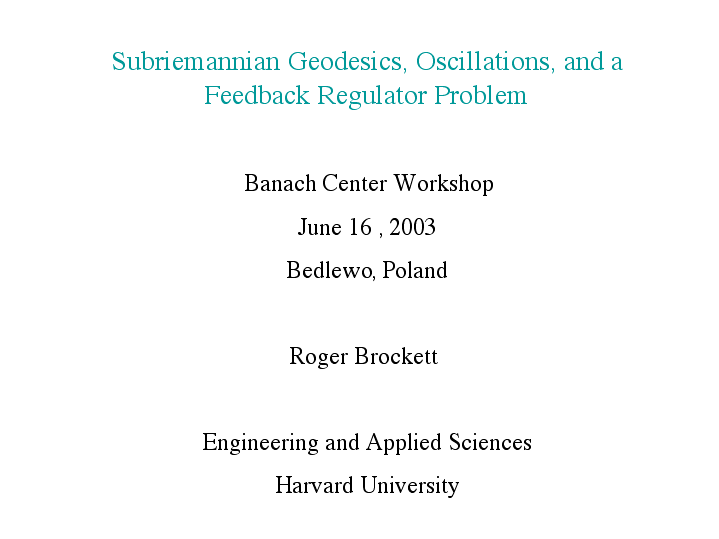 Subriemannian Geodesics, Oscillations, and a Feedback Regulator Problem

Banach Center Workshop

June 16 , 2003

Bedlewo, Poland

Roger Brockett

Engineering and Applied Sciences

Harvard University